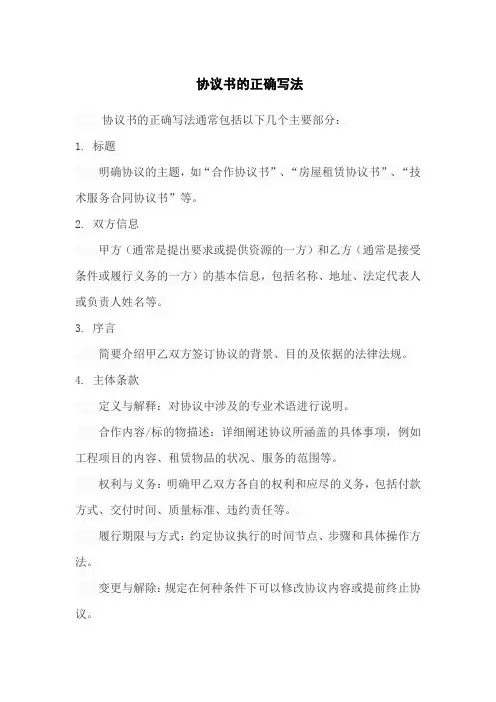 协议书的正确写法

协议书的正确写法通常包括以下几个主要部分：

1. 标题

明确协议的主题，如“合作协议书”、“房屋租赁协议书”、“技术服务合同协议书”等。

2. 双方信息

甲方（通常是提出要求或提供资源的一方）和乙方（通常是接受条件或履行义务的一方）的基本信息，包括名称、地址、法定代表人或负责人姓名等。

3. 序言

简要介绍甲乙双方签订协议的背景、目的及依据的法律法规。

4. 主体条款

定义与解释：对协议中涉及的专业术语进行说明。

合作内容/标的物描述：详细阐述协议所涵盖的具体事项，例如工程项目的内容、租赁物品的状况、服务的范围等。

权利与义务：明确甲乙双方各自的权利和应尽的义务，包括付款方式、交付时间、质量标准、违约责任等。

履行期限与方式：约定协议执行的时间节点、步骤和具体操作方法。

变更与解除：规定在何种条件下可以修改协议内容或提前终止协议。